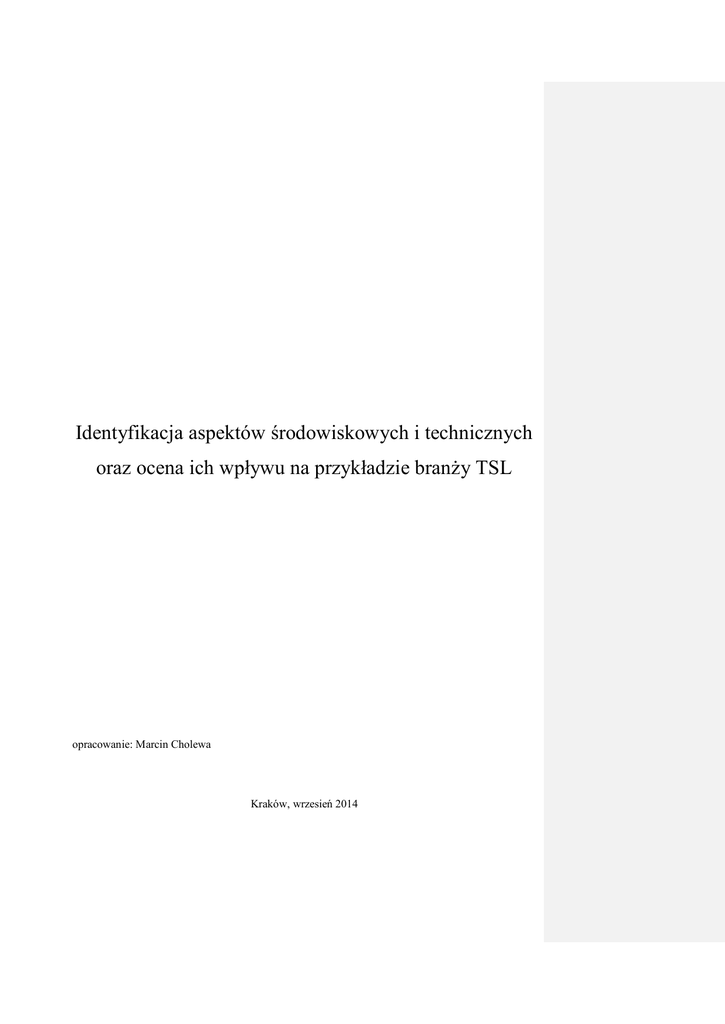 Identyfikacja aspektów środowiskowych i technicznych oraz ocena ich wpływu na przykładzie branży TSL

opracowanie: Marcin Cholewa

Kraków, wrzesień 2014